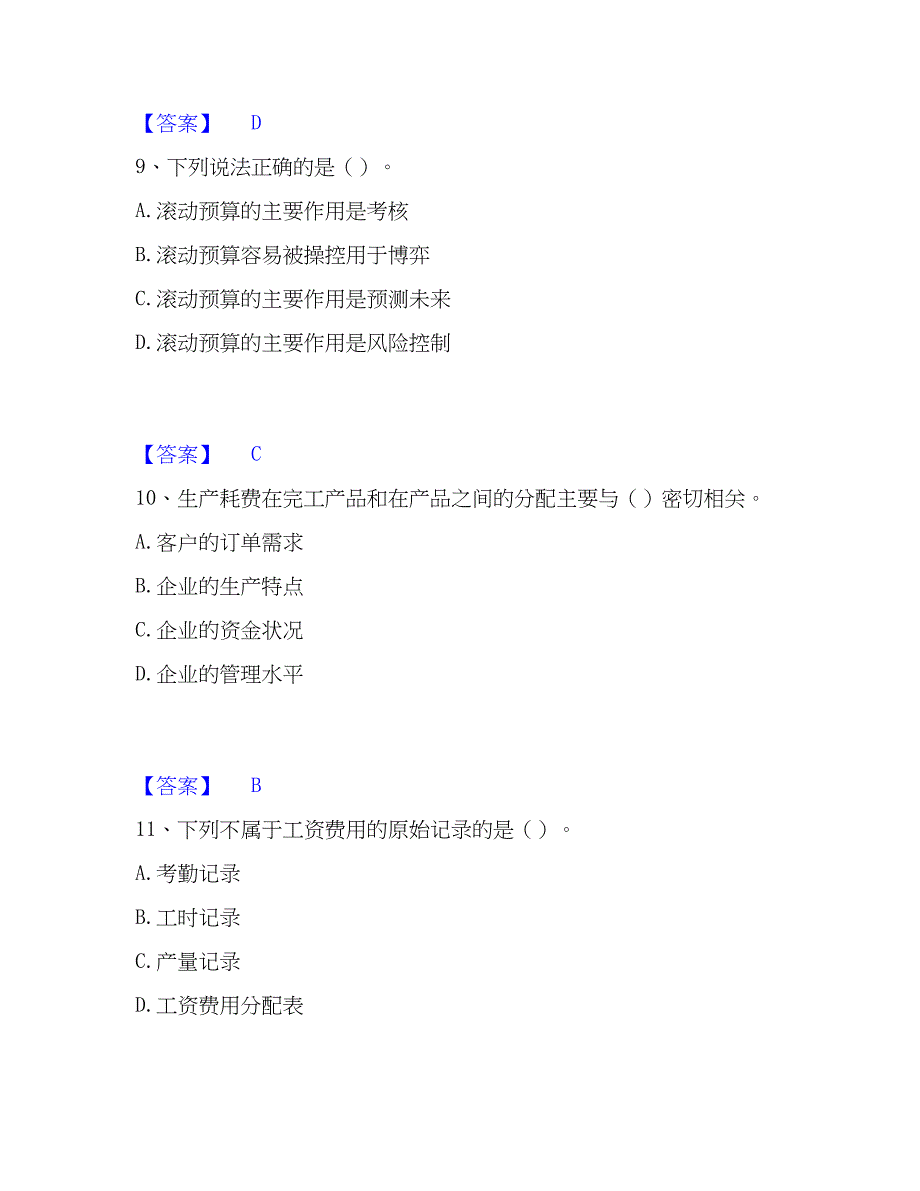 【答案】 D

9、下列说法正确的是（ ）。

A. 滚动预算的主要作用是考核

B. 滚动预算容易被操控用于博弈

C. 滚动预算的主要作用是预测未来

D. 滚动预算的主要作用是风险控制

【答案】 C

10、生产耗费在完工产品和在产品之间的分配主要与（ ）密切相关。

A. 客户的订单需求

B. 企业的生产特点

C. 企业的资金状况

D. 企业的管理水平

【答案】 B

11、下列不属于工资费用的原始记录的是（ ）。

A. 考勤记录

B. 工时记录

C. 产量记录

D. 工资费用分配表